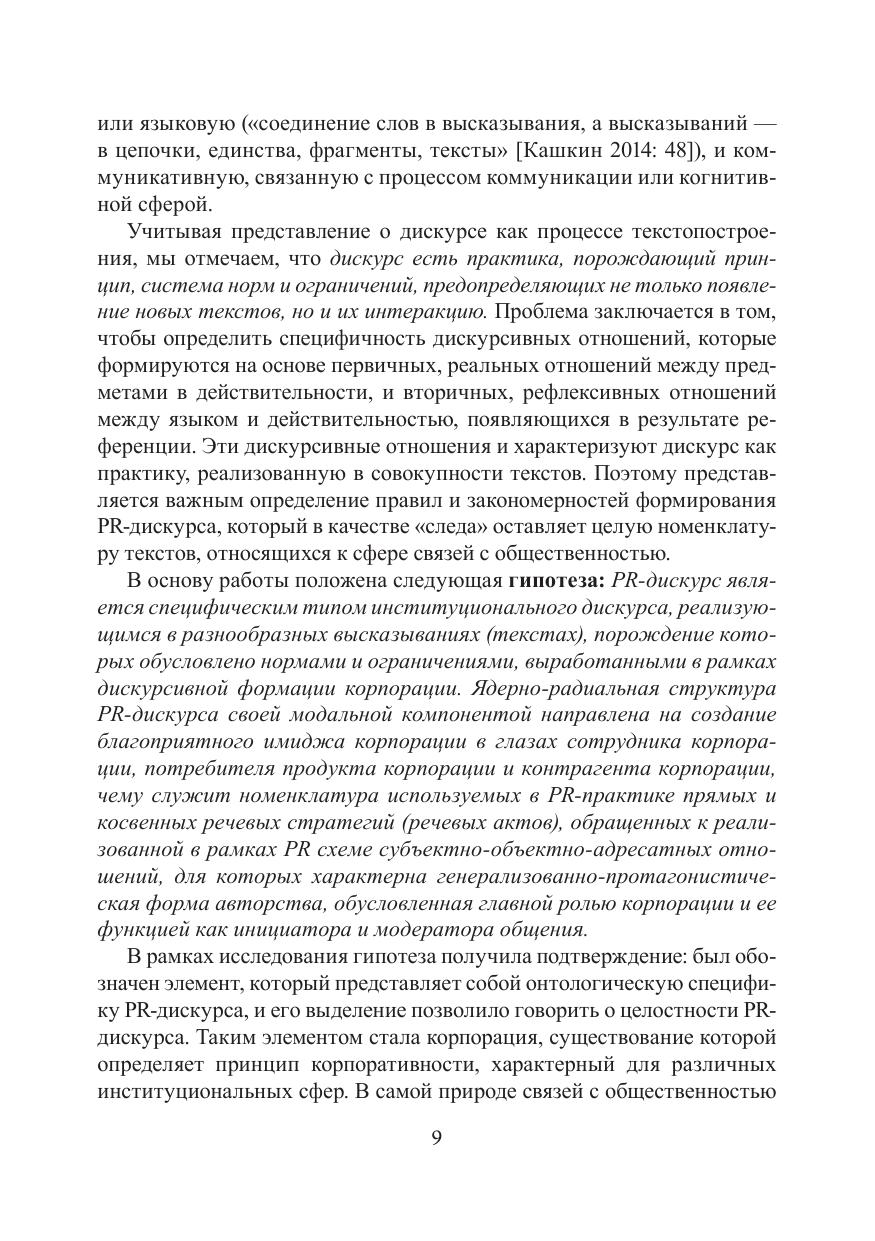 или языковую («соединение слов в высказывания, а высказываний — в цепочки, единства, фрагменты, тексты» [Кашкин 2014: 48]), и коммуникативную, связанную с процессом коммуникации или когнитивной сферой.

Учитывая представление о дискурсе как процессе текстопостроения, мы отмечаем, что дискурс есть практика, порождающий принцип, система норм и ограничений, предопределяющих не только появление новых текстов, но и их интеракцию. Проблема заключается в том, чтобы определить специфичность дискурсивных отношений, которые формируются на основе первичных, реальных отношений между предметами в действительности, и вторичных, рефлексивных отношений между языком и действительностью, появляющихся в результате референции. Эти дискурсивные отношения и характеризуют дискурс как практику, реализованную в совокупности текстов. Поэтому представляется важным определение правил и закономерностей формирования PR-дискурса, который в качестве «следа» оставляет целую номенклатуру текстов, относящихся к сфере связей с общественностью.

В основу работы положена следующая гипотеза: PR-дискурс является специфическим типом институционального дискурса, реализующимся в разнообразных высказываниях (текстах), порождение которых обусловлено нормами и ограничениями, выработанными в рамках дискурсивной формации корпорации. Ядерно-радиальная структура PR-дискурса своей модальной компонентой направлена на создание благоприятного имиджа корпорации в глазах сотрудника корпорации, потребителя продукта корпорации и контрагента корпорации, чему служит номенклатура используемых в PR-практике прямых и косвенных речевых стратегий (речевых актов), обращенных к реализованной в рамках PR схеме субъектно-объектно-адресатных отношений, для которых характерна генерализованно-протагонистическая форма авторства, обусловленная главной ролью корпорации и ее функцией как инициатора и модератора общения.

В рамках исследования гипотеза получила подтверждение: был обозначен элемент, который представляет собой онтологическую специфику PR-дискурса, и его выделение позволило говорить о целостности PR-дискурса. Таким элементом стала корпорация, существование которой определяет принцип корпоративности, характерный для различных институциональных сфер. В самой природе связей с общественностью

9